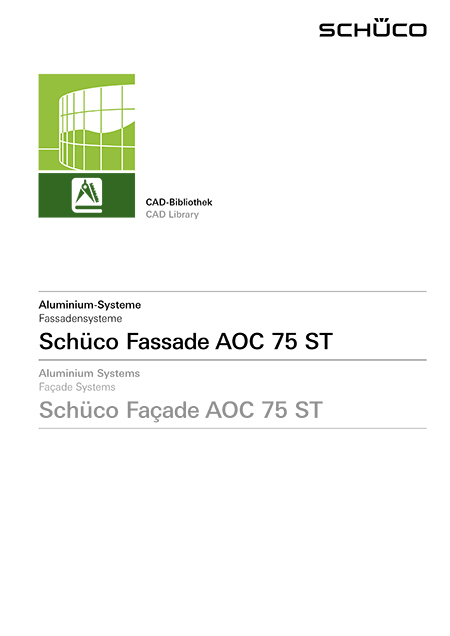 SCHÜCO

CAD-Bibliothek
CAD Library

Aluminium-Systeme
Fassadensysteme
Schüco Fassade AOC 75 ST

Aluminium Systems
Façade Systems
Schüco Façade AOC 75 ST